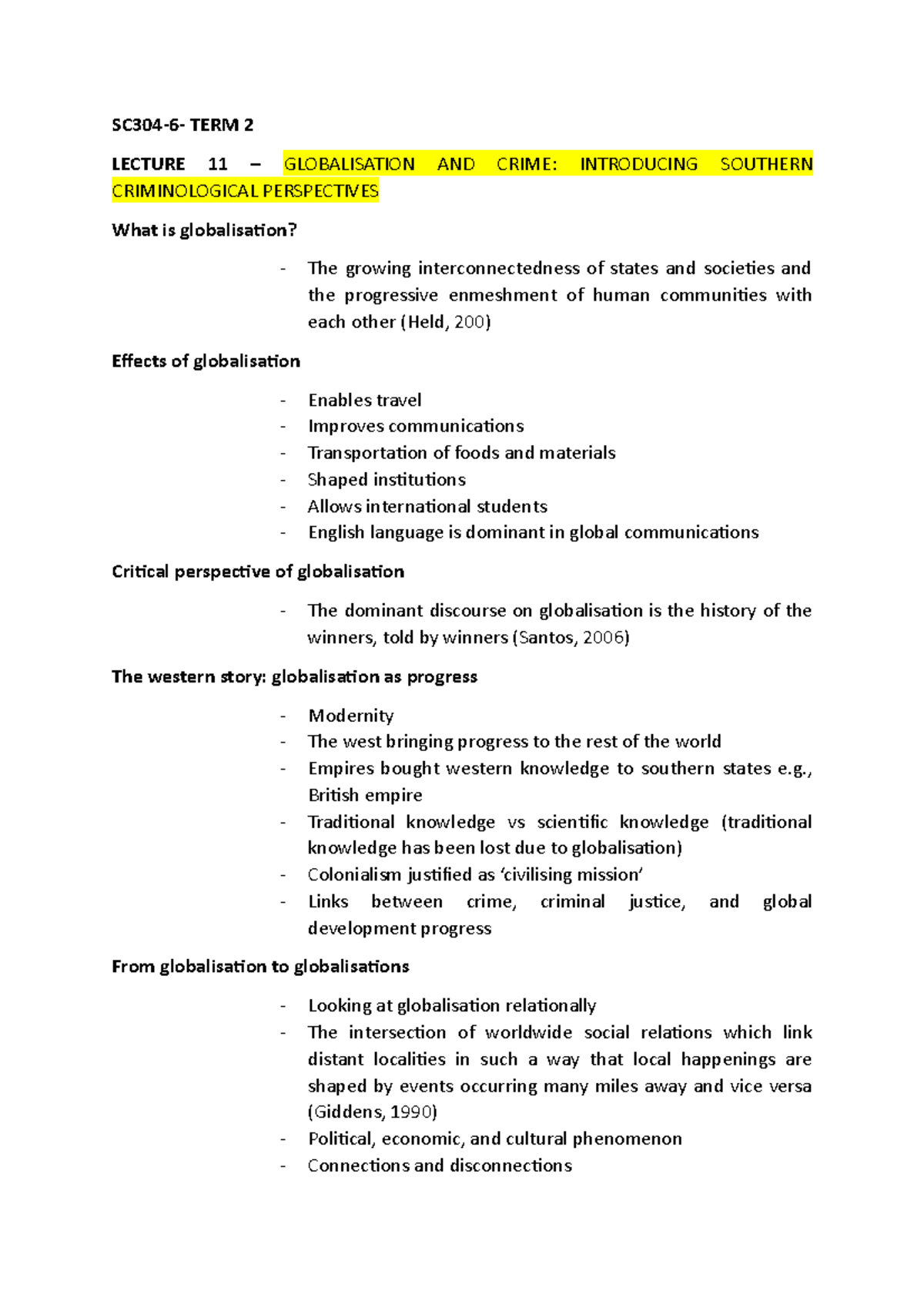 SC304-6- TERM 2

LECTURE 11 – GLOBALISATION AND CRIME: INTRODUCING SOUTHERN CRIMINOLOGICAL PERSPECTIVES

What is globalisation?

- The growing interconnectedness of states and societies and the progressive enmeshment of human communities with each other (Held, 200)

Effects of globalisation

- Enables travel
- Improves communications
- Transportation of foods and materials
- Shaped institutions
- Allows international students
- English language is dominant in global communications

Critical perspective of globalisation

- The dominant discourse on globalisation is the history of the winners, told by winners (Santos, 2006)

The western story: globalisation as progress

- Modernity
- The west bringing progress to the rest of the world
- Empires bought western knowledge to southern states e.g., British empire
- Traditional knowledge vs scientific knowledge (traditional knowledge has been lost due to globalisation)
- Colonialism justified as 'civilising mission'
- Links between crime, criminal justice, and global development progress

From globalisation to globalisations

- Looking at globalisation relationally
- The intersection of worldwide social relations which link distant localities in such a way that local happenings are shaped by events occurring many miles away and vice versa (Giddens, 1990)
- Political, economic, and cultural phenomenon
- Connections and disconnections